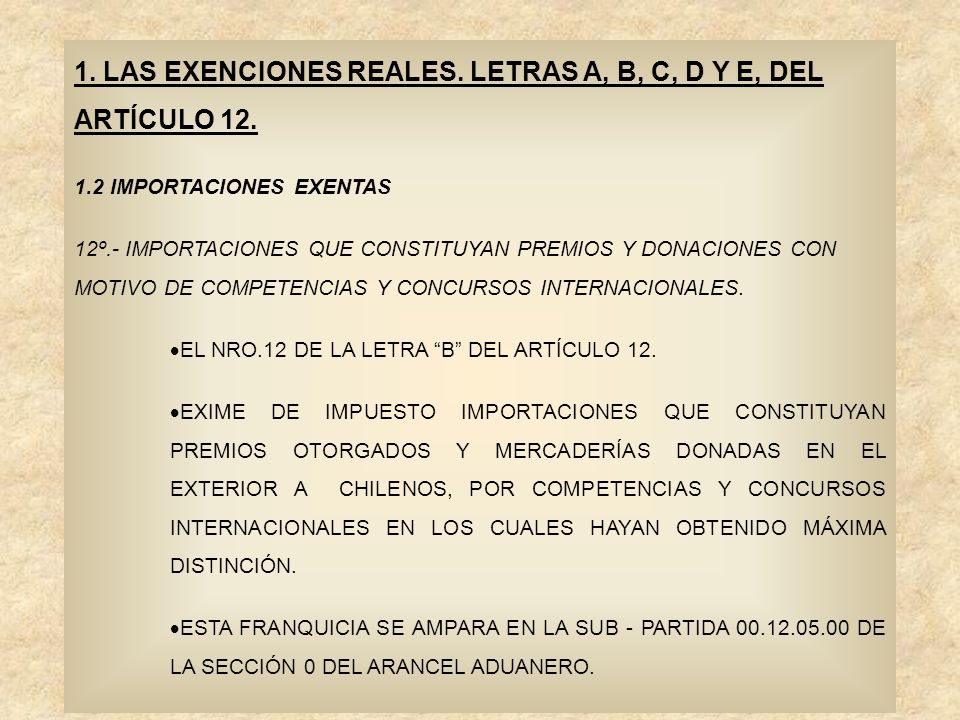 1. LAS EXENCIONES REALES. LETRAS A, B, C, D Y E, DEL ARTÍCULO 12.

1.2 IMPORTACIONES EXENTAS

12º.- IMPORTACIONES QUE CONSTITUYAN PREMIOS Y DONACIONES CON MOTIVO DE COMPETENCIAS Y CONCURSOS INTERNACIONALES.

•EL NRO.12 DE LA LETRA “B” DEL ARTÍCULO 12.

•EXIME DE IMPUESTO IMPORTACIONES QUE CONSTITUYAN PREMIOS OTORGADOS Y MERCADERÍAS DONADAS EN EL EXTERIOR A CHILENOS, POR COMPETENCIAS Y CONCURSOS INTERNACIONALES EN LOS CUALES HAYAN OBTENIDO MÁXIMA DISTINCIÓN.

•ESTA FRANQUICIA SE AMPARA EN LA SUB - PARTIDA 00.12.05.00 DE LA SECCIÓN 0 DEL ARANCEL ADUANERO.